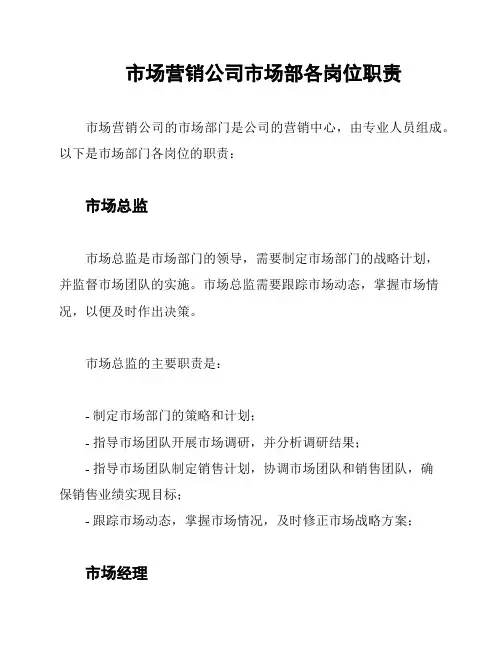 市场营销公司市场部各岗位职责

市场营销公司的市场部门是公司的营销中心，由专业人员组成。以下是市场部门各岗位的职责：

市场总监

市场总监是市场部门的领导，需要制定市场部门的战略计划，并监督市场团队的实施。市场总监需要跟踪市场动态，掌握市场情况，以便及时作出决策。

市场总监的主要职责是：

- 制定市场部门的策略和计划；
- 指导市场团队开展市场调研，并分析调研结果；
- 指导市场团队制定销售计划，协调市场团队和销售团队，确保销售业绩实现目标；
- 跟踪市场动态，掌握市场情况，及时修正市场战略方案；

市场经理